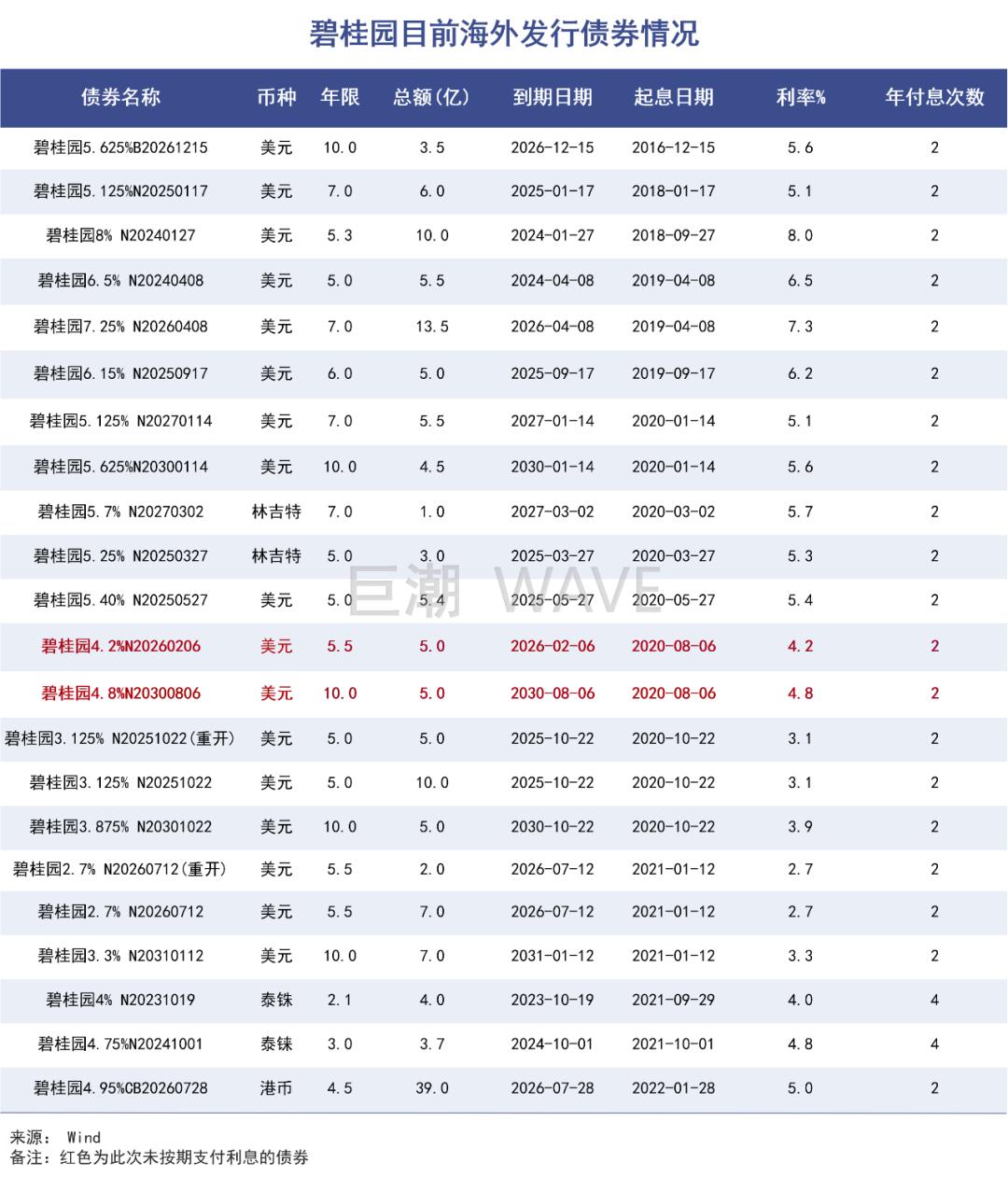 碧桂园目前海外发行债券情况

| 债券名称 | 币种 | 年限 | 总额(亿) | 到期日期 | 起息日期 | 利率% | 年付息次数 |
|---|---|---|---|---|---|---|---|
| 碧桂园5.625%B20261215 | 美元 | 10.0 | 3.5 | 2026-12-15 | 2016-12-15 | 5.6 | 2 |
| 碧桂园5.125%N20250117 | 美元 | 7.0 | 6.0 | 2025-01-17 | 2018-01-17 | 5.1 | 2 |
| 碧桂园8% N20240127 | 美元 | 5.3 | 10.0 | 2024-01-27 | 2018-09-27 | 8.0 | 2 |
| 碧桂园6.5% N20240408 | 美元 | 5.0 | 5.5 | 2024-04-08 | 2019-04-08 | 6.5 | 2 |
| 碧桂园7.25% N20260408 | 美元 | 7.0 | 13.5 | 2026-04-08 | 2019-04-08 | 7.3 | 2 |
| 碧桂园6.15% N20250917 | 美元 | 6.0 | 5.0 | 2025-09-17 | 2019-09-17 | 6.2 | 2 |
| 碧桂园5.125% N20270114 | 美元 | 7.0 | 5.5 | 2027-01-14 | 2020-01-14 | 5.1 | 2 |
| 碧桂园5.625%N20300114 | 美元 | 10.0 | 4.5 | 2030-01-14 | 2020-01-14 | 5.6 | 2 |
| 碧桂园5.7% N20270302 | 林吉特 | 7.0 | 1.0 | 2027-03-02 | 2020-03-02 | 5.7 | 2 |
| 碧桂园5.25% N20250327 | 林吉特 | 5.0 | 3.0 | 2025-03-27 | 2020-03-27 | 5.3 | 2 |
| 碧桂园5.40% N20250527 | 美元 | 5.0 | 5.4 | 2025-05-27 | 2020-05-27 | 5.4 | 2 |
| 碧桂园4.2%N20260206 | 美元 | 5.5 | 5.0 | 2026-02-06 | 2020-08-06 | 4.2 | 2 |
| 碧桂园4.8%N20300806 | 美元 | 10.0 | 5.0 | 2030-08-06 | 2020-08-06 | 4.8 | 2 |
| 碧桂园3.125% N20251022(重开) | 美元 | 5.0 | 5.0 | 2025-10-22 | 2020-10-22 | 3.1 | 2 |
| 碧桂园3.125% N20251022 | 美元 | 5.0 | 10.0 | 2025-10-22 | 2020-10-22 | 3.1 | 2 |
| 碧桂园3.875% N20301022 | 美元 | 10.0 | 5.0 | 2030-10-22 | 2020-10-22 | 3.9 | 2 |
| 碧桂园2.7% N20260712(重开) | 美元 | 5.5 | 2.0 | 2026-07-12 | 2021-01-12 | 2.7 | 2 |
| 碧桂园2.7% N20260712 | 美元 | 5.5 | 7.0 | 2026-07-12 | 2021-01-12 | 2.7 | 2 |
| 碧桂园3.3% N20310112 | 美元 | 10.0 | 7.0 | 2031-01-12 | 2021-01-12 | 3.3 | 2 |
| 碧桂园4% N20231019 | 泰铢 | 2.1 | 4.0 | 2023-10-19 | 2021-09-29 | 4.0 | 4 |
| 碧桂园4.75%N20241001 | 泰铢 | 3.0 | 3.7 | 2024-10-01 | 2021-10-01 | 4.8 | 4 |
| 碧桂园4.95%CB20260728 | 港币 | 4.5 | 39.0 | 2026-07-28 | 2022-01-28 | 5.0 | 2 |

巨潮 WAVE

来源： Wind
备注：红色为此次未按期支付利息的债券